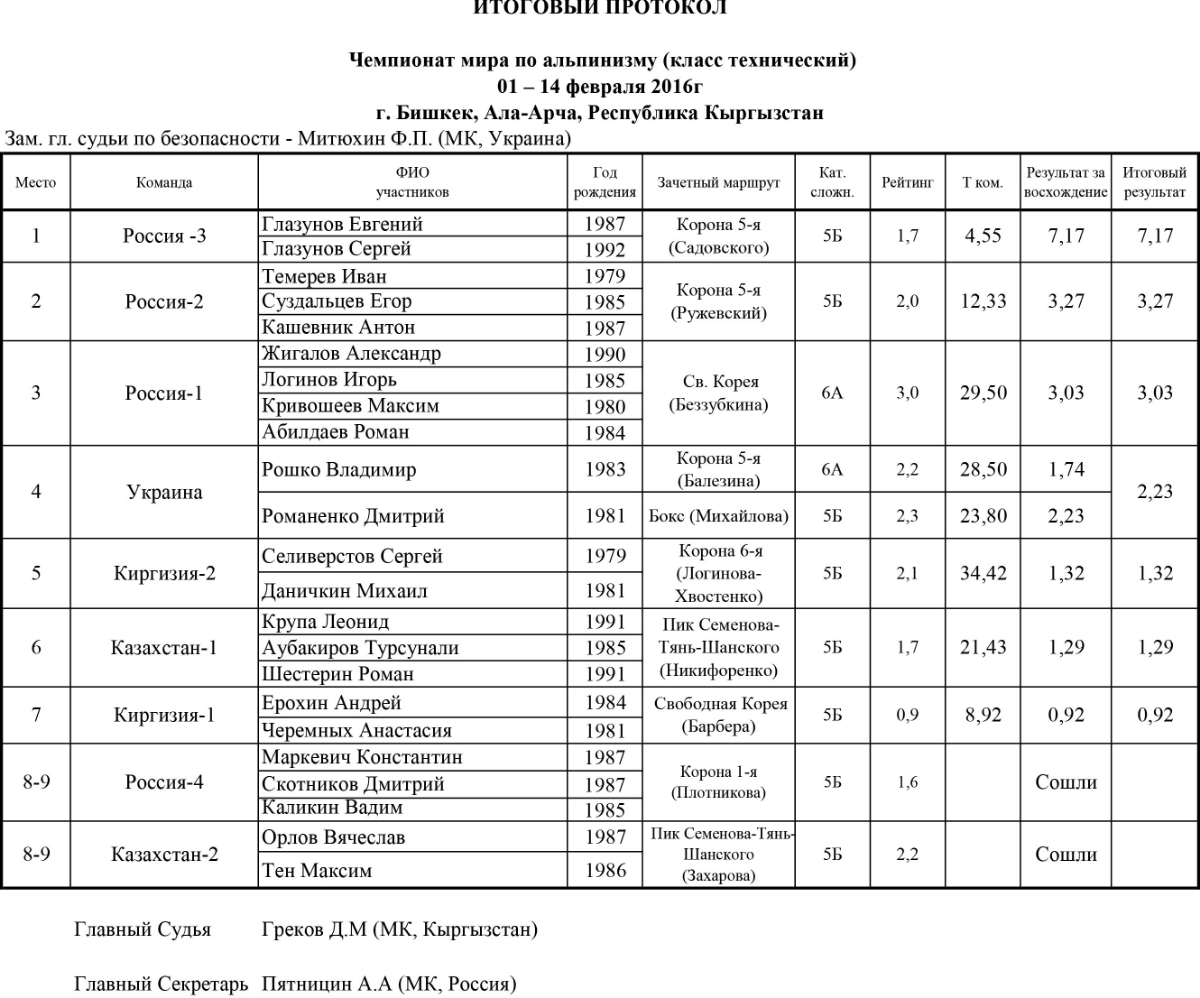 ИТОГОВЫЙ ПРОТОКОЛ

Чемпионат мира по альпинизму (класс технический)
01 – 14 февраля 2016г
г. Бишкек, Ала-Арча, Республика Кыргызстан

Зам. гл. судьи по безопасности - Митюхин Ф.П. (МК, Украина)

| Место | Команда | ФИО участников | Год рождения | Зачетный маршрут | Кат. сложн. | Рейтинг | Т ком. | Результат за восхождение | Итоговый результат |
|---|---|---|---|---|---|---|---|---|---|
| 1 | Россия -3 | Глазунов Евгений | 1987 | Корона 5-я (Садовского) | 5Б | 1,7 | 4,55 | 7,17 | 7,17 |
| | | Глазунов Сергей | 1992 | | | | | | |
| 2 | Россия-2 | Темерев Иван | 1979 | Корона 5-я (Ружевский) | 5Б | 2,0 | 12,33 | 3,27 | 3,27 |
| | | Суздальцев Егор | 1985 | | | | | | |
| | | Кашевник Антон | 1987 | | | | | | |
| 3 | Россия-1 | Жигалов Александр | 1990 | Св. Корея (Беззубкина) | 6А | 3,0 | 29,50 | 3,03 | 3,03 |
| | | Логинов Игорь | 1985 | | | | | | |
| | | Кривошеев Максим | 1980 | | | | | | |
| | | Абилдаев Роман | 1984 | | | | | | |
| 4 | Украина | Рошко Владимир | 1983 | Корона 5-я (Балезина) | 6А | 2,2 | 28,50 | 1,74 | 2,23 |
| | | Романенко Дмитрий | 1981 | Бокс (Михайлова) | 5Б | 2,3 | 23,80 | 2,23 | |
| 5 | Киргизия-2 | Селиверстов Сергей | 1979 | Корона 6-я (Логинова-Хвостенко) | 5Б | 2,1 | 34,42 | 1,32 | 1,32 |
| | | Даничкин Михаил | 1981 | | | | | | |
| 6 | Казахстан-1 | Крупа Леонид | 1991 | Пик Семенова-Тянь-Шанского (Никифоренко) | 5Б | 1,7 | 21,43 | 1,29 | 1,29 |
| | | Аубакиров Турсунали | 1985 | | | | | | |
| | | Шестерин Роман | 1991 | | | | | | |
| 7 | Киргизия-1 | Ерохин Андрей | 1984 | Свободная Корея (Барбера) | 5Б | 0,9 | 8,92 | 0,92 | 0,92 |
| | | Черемных Анастасия | 1981 | | | | | | |
| 8-9 | Россия-4 | Маркевич Константин | 1987 | Корона 1-я (Плотникова) | 5Б | 1,6 | | Сошли | |
| | | Скотников Дмитрий | 1987 | | | | | | |
| | | Каликин Вадим | 1985 | | | | | | |
| 8-9 | Казахстан-2 | Орлов Вячеслав | 1987 | Пик Семенова-Тянь-Шанского (Захарова) | 5Б | 2,2 | | Сошли | |
| | | Тен Максим | 1986 | | | | | | |

Главный Судья Греков Д.М (МК, Кыргызстан)

Главный Секретарь Пятницин А.А (МК, Россия)